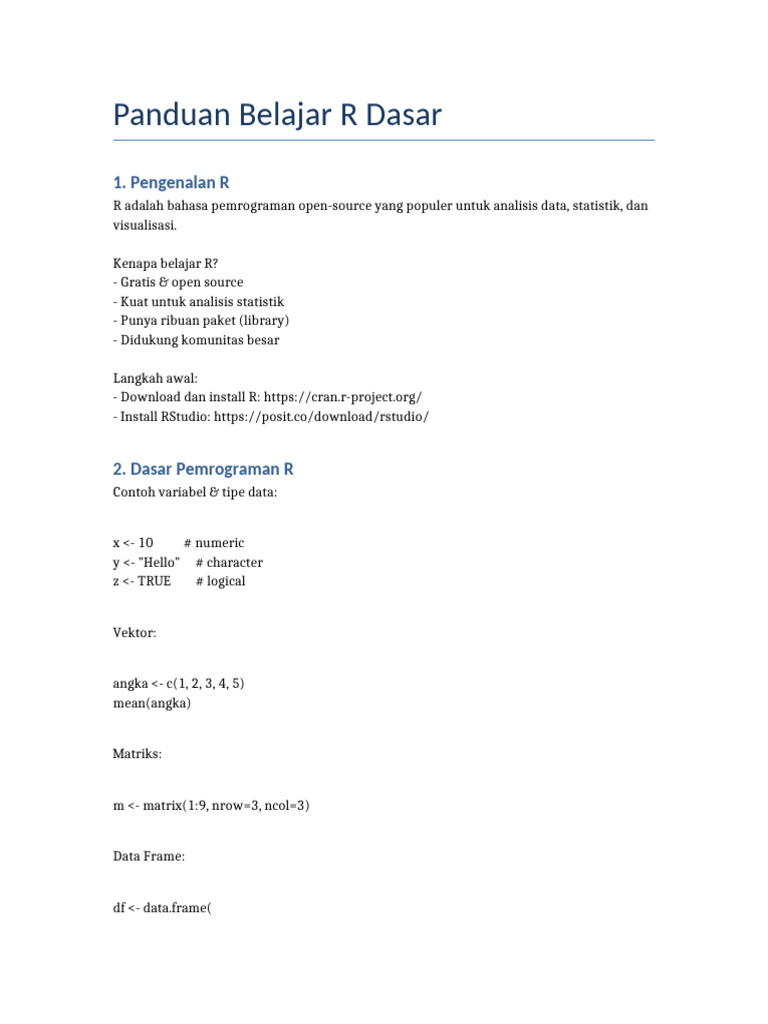 Panduan Belajar R Dasar

1. Pengenalan R

R adalah bahasa pemrograman open-source yang populer untuk analisis data, statistik, dan visualisasi.

Kenapa belajar R?
- Gratis & open source
- Kuat untuk analisis statistik
- Punya ribuan paket (library)
- Didukung komunitas besar

Langkah awal:
- Download dan install R: https://cran.r-project.org/
- Install RStudio: https://posit.co/download/rstudio/

2. Dasar Pemrograman R

Contoh variabel & tipe data:

x <- 10 # numeric
y <- "Hello" # character
z <- TRUE # logical

Vektor:

angka <- c(1, 2, 3, 4, 5)
mean(angka)

Matriks:

m <- matrix(1:9, nrow=3, ncol=3)

Data Frame:

df <- data.frame(